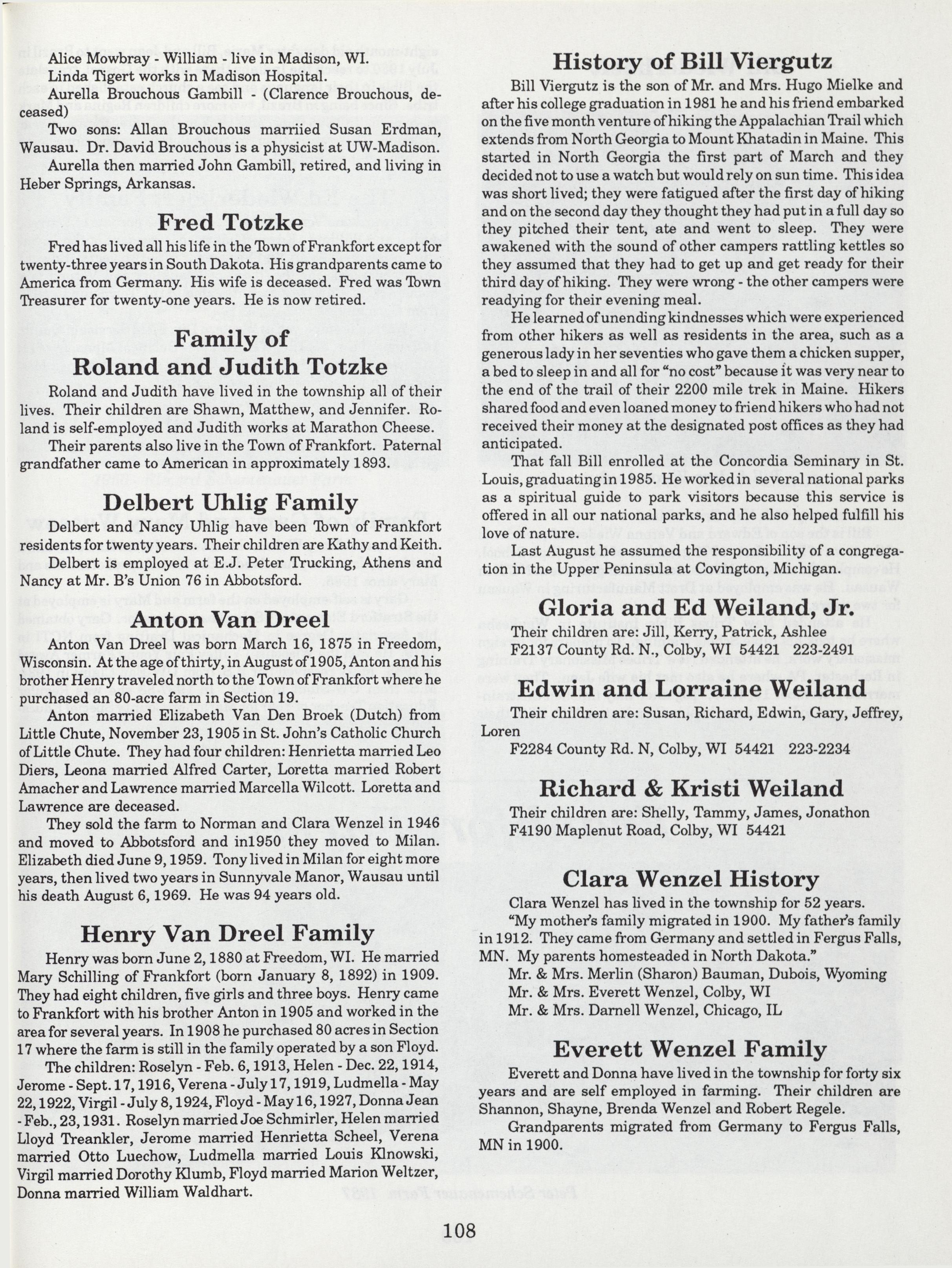 Alice Mowbray - William - live in Madison, WI.

Linda Tigert works in Madison Hospital.

Aurella Brouchous Gambill - (Clarence Brouchous, deceased)

Two sons: Allan Brouchous marriied Susan Erdman, Wausau. Dr. David Brouchous is a physicist at UW-Madison.

Aurella then married John Gambill, retired, and living in Heber Springs, Arkansas.

Fred Totzke

Fred has lived all his life in the Town of Frankfort except for twenty-three years in South Dakota. His grandparents came to America from Germany. His wife is deceased. Fred was Town Treasurer for twenty-one years. He is now retired.

Family of Roland and Judith Totzke

Roland and Judith have lived in the township all of their lives. Their children are Shawn, Matthew, and Jennifer. Roland is self-employed and Judith works at Marathon Cheese.

Their parents also live in the Town of Frankfort. Paternal grandfather came to American in approximately 1893.

Delbert Uhlig Family

Delbert and Nancy Uhlig have been Town of Frankfort residents for twenty years. Their children are Kathy and Keith.

Delbert is employed at E.J. Peter Trucking, Athens and Nancy at Mr. B's Union 76 in Abbotsford.

Anton Van Dreel

Anton Van Dreel was born March 16, 1875 in Freedom, Wisconsin. At the age of thirty, in August of 1905, Anton and his brother Henry traveled north to the Town of Frankfort where he purchased an 80-acre farm in Section 19.

Anton married Elizabeth Van Den Broek (Dutch) from Little Chute, November 23, 1905 in St. John's Catholic Church of Little Chute. They had four children: Henrietta married Leo Diers, Leona married Alfred Carter, Loretta married Robert Amacher and Lawrence married Marcella Wilcott. Loretta and Lawrence are deceased.

They sold the farm to Norman and Clara Wenzel in 1946 and moved to Abbotsford and in1950 they moved to Milan. Elizabeth died June 9, 1959. Tony lived in Milan for eight more years, then lived two years in Sunnyvale Manor, Wausau until his death August 6, 1969. He was 94 years old.

Henry Van Dreel Family

Henry was born June 2, 1880 at Freedom, WI. He married Mary Schilling of Frankfort (born January 8, 1892) in 1909. They had eight children, five girls and three boys. Henry came to Frankfort with his brother Anton in 1905 and worked in the area for several years. In 1908 he purchased 80 acres in Section 17 where the farm is still in the family operated by a son Floyd.

The children: Roselyn - Feb. 6, 1913, Helen - Dec. 22, 1914, Jerome - Sept. 17, 1916, Verena - July 17, 1919, Ludmella - May 22, 1922, Virgil - July 8, 1924, Floyd - May 16, 1927, Donna Jean - Feb., 23, 1931. Roselyn married Joe Schmirler, Helen married Lloyd Treankler, Jerome married Henrietta Scheel, Verena married Otto Luechow, Ludmella married Louis Klnowski, Virgil married Dorothy Klumb, Floyd married Marion Weltzer, Donna married William Waldhart.

History of Bill Viergutz

Bill Viergutz is the son of Mr. and Mrs. Hugo Mielke and after his college graduation in 1981 he and his friend embarked on the five month venture of hiking the Appalachian Trail which extends from North Georgia to Mount Khatadin in Maine. This started in North Georgia the first part of March and they decided not to use a watch but would rely on sun time. This idea was short lived; they were fatigued after the first day of hiking and on the second day they thought they had put in a full day so they pitched their tent, ate and went to sleep. They were awakened with the sound of other campers rattling kettles so they assumed that they had to get up and get ready for their third day of hiking. They were wrong - the other campers were readying for their evening meal.

He learned of unending kindnesses which were experienced from other hikers as well as residents in the area, such as a generous lady in her seventies who gave them a chicken supper, a bed to sleep in and all for "no cost" because it was very near to the end of the trail of their 2200 mile trek in Maine. Hikers shared food and even loaned money to friend hikers who had not received their money at the designated post offices as they had anticipated.

That fall Bill enrolled at the Concordia Seminary in St. Louis, graduating in 1985. He worked in several national parks as a spiritual guide to park visitors because this service is offered in all our national parks, and he also helped fulfill his love of nature.

Last August he assumed the responsibility of a congregation in the Upper Peninsula at Covington, Michigan.

Gloria and Ed Weiland, Jr.

Their children are: Jill, Kerry, Patrick, Ashlee
F2137 County Rd. N., Colby, WI 54421 223-2491

Edwin and Lorraine Weiland

Their children are: Susan, Richard, Edwin, Gary, Jeffrey, Loren
F2284 County Rd. N, Colby, WI 54421 223-2234

Richard & Kristi Weiland

Their children are: Shelly, Tammy, James, Jonathon
F4190 Maplenut Road, Colby, WI 54421

Clara Wenzel History

Clara Wenzel has lived in the township for 52 years.

"My mother's family migrated in 1900. My father's family in 1912. They came from Germany and settled in Fergus Falls, MN. My parents homesteaded in North Dakota."

Mr. & Mrs. Merlin (Sharon) Bauman, Dubois, Wyoming
Mr. & Mrs. Everett Wenzel, Colby, WI
Mr. & Mrs. Darnell Wenzel, Chicago, IL

Everett Wenzel Family

Everett and Donna have lived in the township for forty six years and are self employed in farming. Their children are Shannon, Shayne, Brenda Wenzel and Robert Regele.

Grandparents migrated from Germany to Fergus Falls, MN in 1900.

108